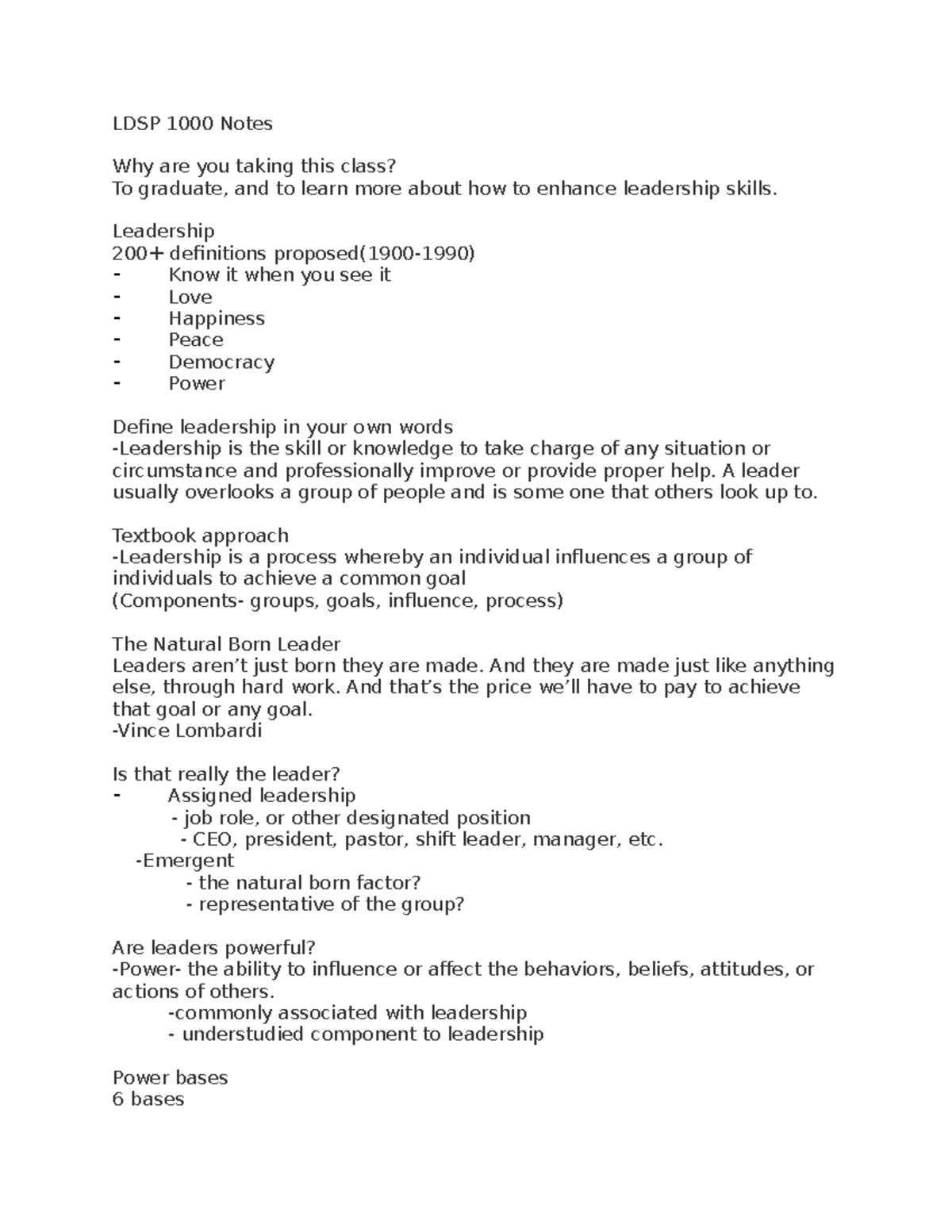 LDSP 1000 Notes

Why are you taking this class?
To graduate, and to learn more about how to enhance leadership skills.

Leadership
200+ definitions proposed(1900-1990)
- Know it when you see it
- Love
- Happiness
- Peace
- Democracy
- Power

Define leadership in your own words
-Leadership is the skill or knowledge to take charge of any situation or circumstance and professionally improve or provide proper help. A leader usually overlooks a group of people and is some one that others look up to.

Textbook approach
-Leadership is a process whereby an individual influences a group of individuals to achieve a common goal
(Components- groups, goals, influence, process)

The Natural Born Leader
Leaders aren't just born they are made. And they are made just like anything else, through hard work. And that's the price we'll have to pay to achieve that goal or any goal.
-Vince Lombardi

Is that really the leader?
- Assigned leadership
- job role, or other designated position
- CEO, president, pastor, shift leader, manager, etc.
-Emergent
- the natural born factor?
- representative of the group?

Are leaders powerful?
-Power- the ability to influence or affect the behaviors, beliefs, attitudes, or actions of others.
-commonly associated with leadership
- understudied component to leadership

Power bases
6 bases